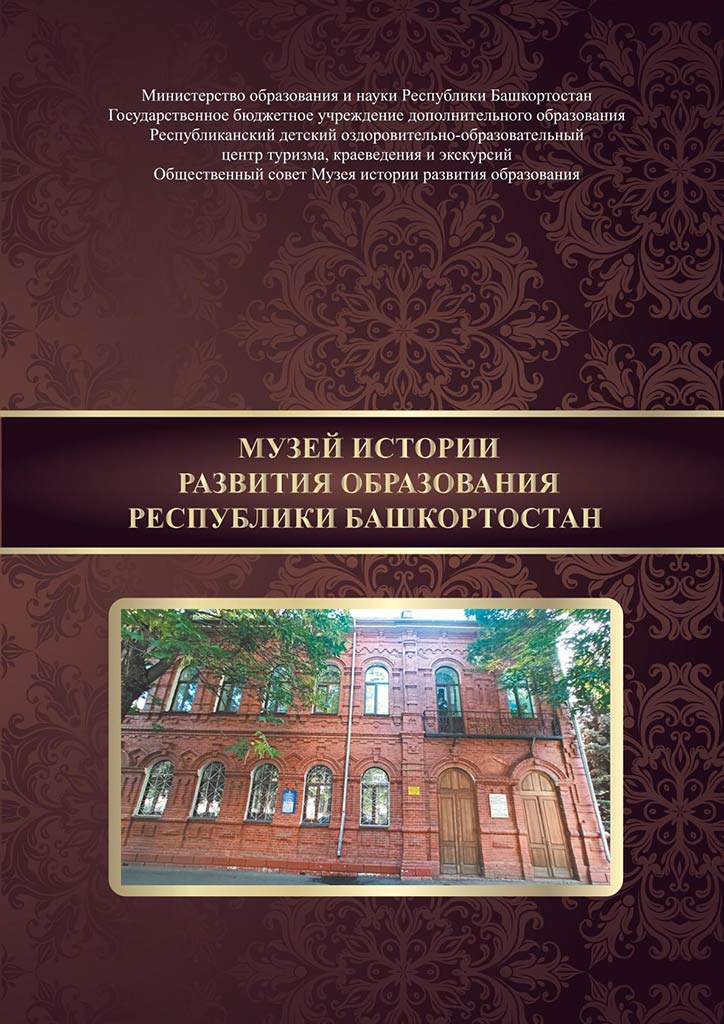 Министерство образования и науки Республики Башкортостан
Государственное бюджетное учреждение дополнительного образования
Республиканский детский оздоровительно-образовательный
центр туризма, краеведения и экскурсий
Общественный совет Музея истории развития образования

МУЗЕЙ ИСТОРИИ
РАЗВИТИЯ ОБРАЗОВАНИЯ
РЕСПУБЛИКИ БАШКОРТОСТАН